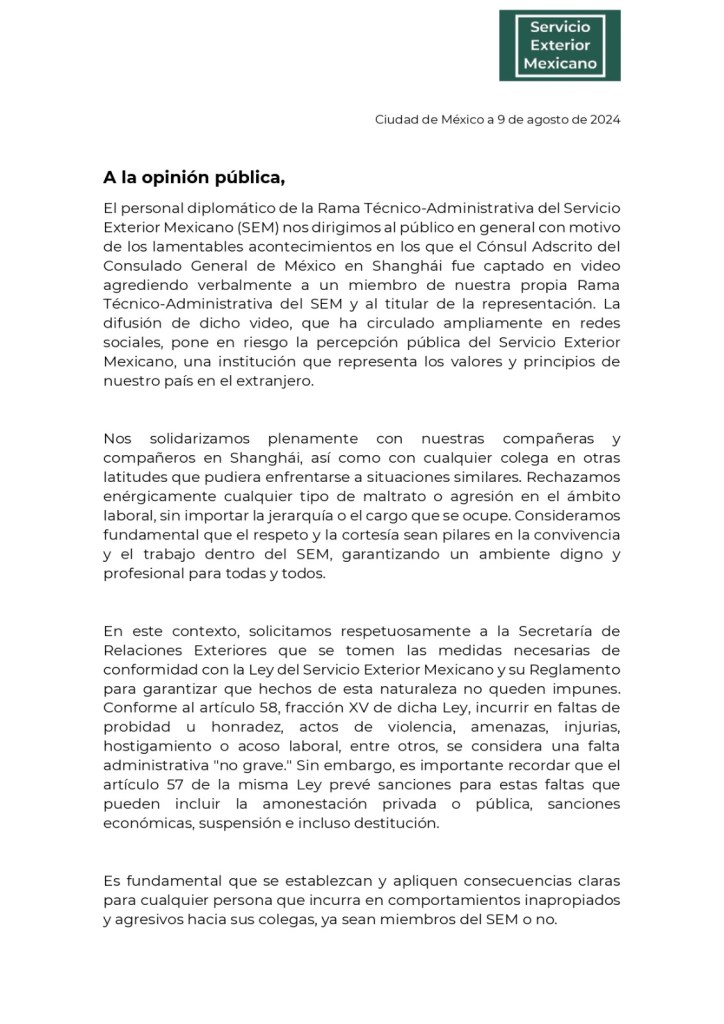 Servicio Exterior Mexicano

Ciudad de México a 9 de agosto de 2024

A la opinión pública,

El personal diplomático de la Rama Técnico-Administrativa del Servicio Exterior Mexicano (SEM) nos dirigimos al público en general con motivo de los lamentables acontecimientos en los que el Cónsul Adscrito del Consulado General de México en Shanghái fue captado en video agrediendo verbalmente a un miembro de nuestra propia Rama Técnico-Administrativa del SEM y al titular de la representación. La difusión de dicho video, que ha circulado ampliamente en redes sociales, pone en riesgo la percepción pública del Servicio Exterior Mexicano, una institución que representa los valores y principios de nuestro país en el extranjero.

Nos solidarizamos plenamente con nuestras compañeras y compañeros en Shanghái, así como con cualquier colega en otras latitudes que pudiera enfrentarse a situaciones similares. Rechazamos enérgicamente cualquier tipo de maltrato o agresión en el ámbito laboral, sin importar la jerarquía o el cargo que se ocupe. Consideramos fundamental que el respeto y la cortesía sean pilares en la convivencia y el trabajo dentro del SEM, garantizando un ambiente digno y profesional para todas y todos.

En este contexto, solicitamos respetuosamente a la Secretaría de Relaciones Exteriores que se tomen las medidas necesarias de conformidad con la Ley del Servicio Exterior Mexicano y su Reglamento para garantizar que hechos de esta naturaleza no queden impunes. Conforme al artículo 58, fracción XV de dicha Ley, incurrir en faltas de probidad u honradez, actos de violencia, amenazas, injurias, hostigamiento o acoso laboral, entre otros, se considera una falta administrativa "no grave." Sin embargo, es importante recordar que el artículo 57 de la misma Ley prevé sanciones para estas faltas que pueden incluir la amonestación privada o pública, sanciones económicas, suspensión e incluso destitución.

Es fundamental que se establezcan y apliquen consecuencias claras para cualquier persona que incurra en comportamientos inapropiados y agresivos hacia sus colegas, ya sean miembros del SEM o no.